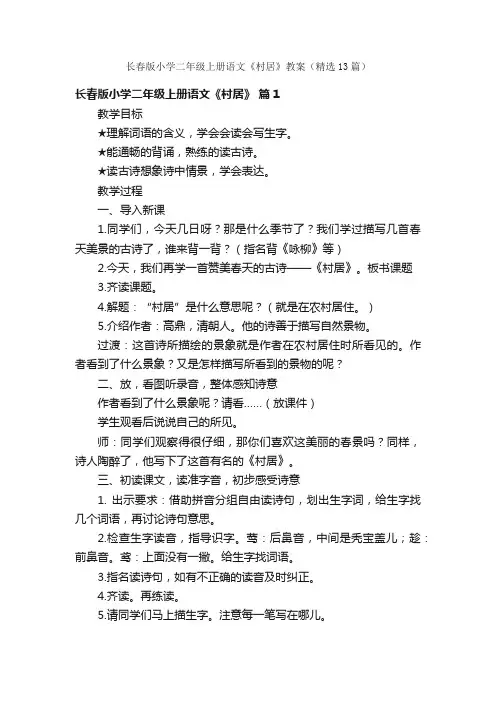 长春版小学二年级上册语文《村居》教案（精选13篇）

长春版小学二年级上册语文《村居》 篇1

教学目标

★理解词语的含义，学会会读会写生字。

★能通畅的背诵，熟练的读古诗。

★读古诗想象诗中情景，学会表达。

教学过程

一、导入新课

1.同学们，今天几日呀？那是什么季节了？我们学过描写几首春天美景的古诗了，谁来背一背？（指名背《咏柳》等）

2.今天，我们再学一首赞美春天的古诗——《村居》。板书课题

3.齐读课题。

4.解题：“村居”是什么意思呢？（就是在农村居住。）

5.介绍作者：高鼎，清朝人。他的诗善于描写自然景物。

过渡：这首诗所描绘的景象就是作者在农村居住时所看见的。作者看到了什么景象？又是怎样描写所看到的景物的呢？

二、放，看图听录音，整体感知诗意

作者看到了什么景象呢？请看……（放课件）

学生观看后说说自己的所见。

师：同学们观察得很仔细，那你们喜欢这美丽的春景吗？同样，诗人陶醉了，他写下了这首有名的《村居》。

三、初读课文，读准字音，初步感受诗意

1. 出示要求：借助拼音分组自由读诗句，划出生字词，给生字找几个词语，再讨论诗句意思。

2.检查生字读音，指导识字。莺：后鼻音，中间是秃宝盖儿；趁：前鼻音。鸢：上面没有一撇。给生字找词语。

3.指名读诗句，如有不正确的读音及时纠正。

4.齐读。再练读。

5.请同学们马上描生字。注意每一笔写在哪儿。